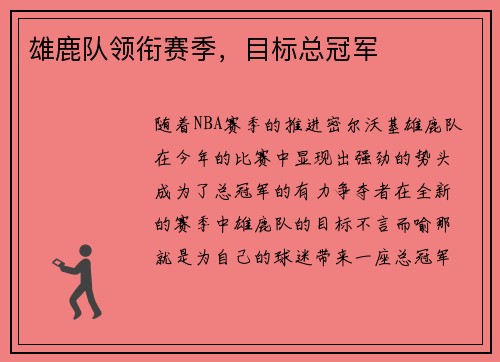 雄鹿队领衔赛季，目标总冠军

随着NBA赛季的推进密尔沃基雄鹿队在今年的比赛中显现出强劲的势头成为了总冠军的有力争夺者在全新的赛季中雄鹿队的目标不言而喻那就是为自己的球迷带来一座总冠军